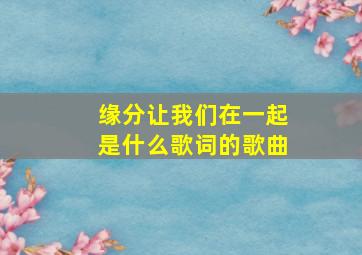 缘分让我们在一起
是什么歌词的歌曲